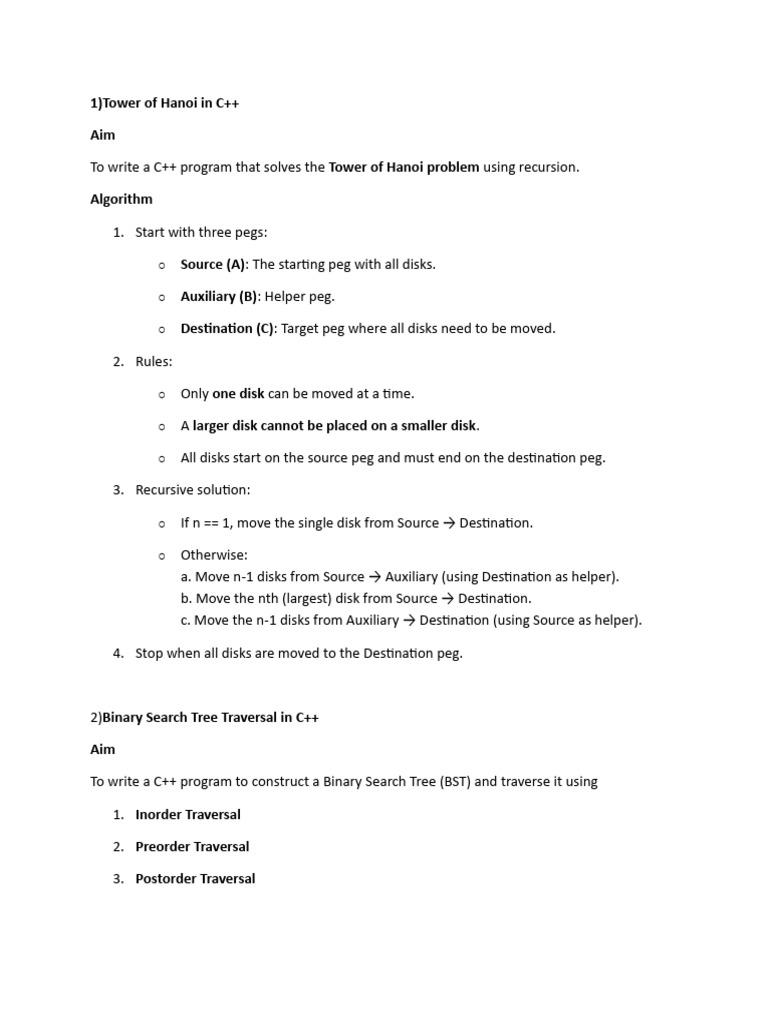 1)Tower of Hanoi in C++

Aim

To write a C++ program that solves the Tower of Hanoi problem using recursion.

Algorithm

1. Start with three pegs:

o Source (A): The starting peg with all disks.

o Auxiliary (B): Helper peg.

o Destination (C): Target peg where all disks need to be moved.

2. Rules:

o Only one disk can be moved at a time.

o A larger disk cannot be placed on a smaller disk.

o All disks start on the source peg and must end on the destination peg.

3. Recursive solution:

o If n == 1, move the single disk from Source → Destination.

o Otherwise:
a. Move n-1 disks from Source → Auxiliary (using Destination as helper).
b. Move the nth (largest) disk from Source → Destination.
c. Move the n-1 disks from Auxiliary → Destination (using Source as helper).

4. Stop when all disks are moved to the Destination peg.

2)Binary Search Tree Traversal in C++

Aim

To write a C++ program to construct a Binary Search Tree (BST) and traverse it using

1. Inorder Traversal

2. Preorder Traversal

3. Postorder Traversal